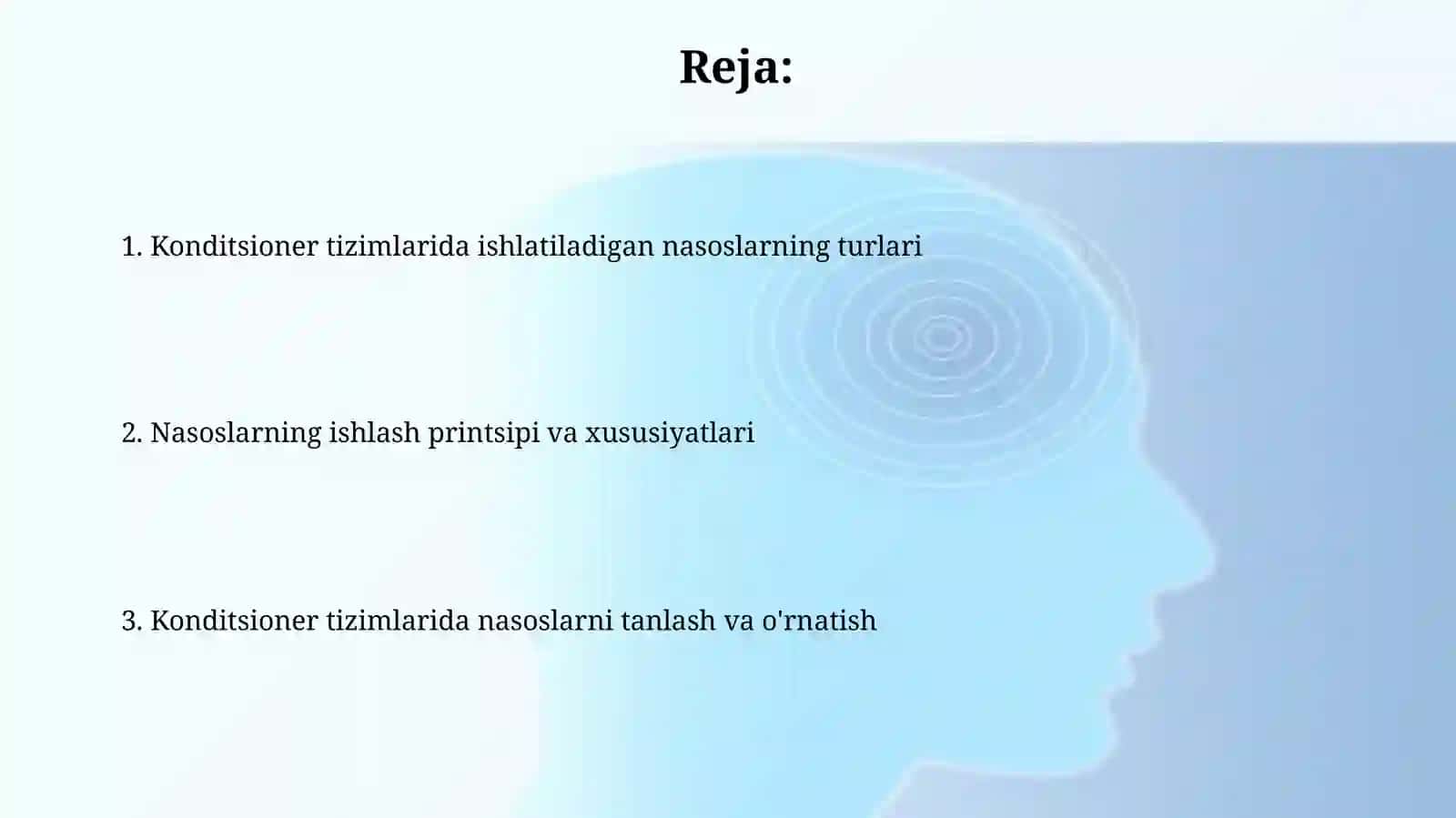 Reja:

1. Konditsioner tizimlarida ishlatiladigan nasoslarning turlari

2. Nasoslarning ishlash printsipi va xususiyatlari

3. Konditsioner tizimlarida nasoslarni tanlash va o'rnatish